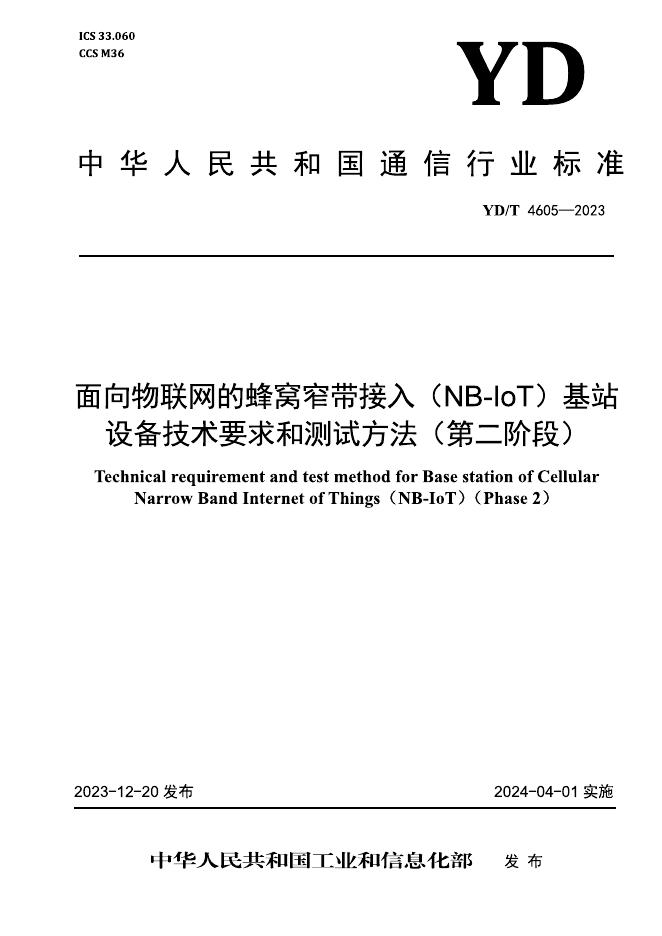 ICS 33.060
CCS M36

YD

中华人民共和国通信行业标准

YD/T 4605—2023

面向物联网的蜂窝窄带接入（NB-IoT）基站设备技术要求和测试方法（第二阶段）

Technical requirement and test method for Base station of Cellular Narrow Band Internet of Things（NB-IoT）（Phase 2）

2023-12-20 发布

2024-04-01 实施

中华人民共和国工业和信息化部 发布